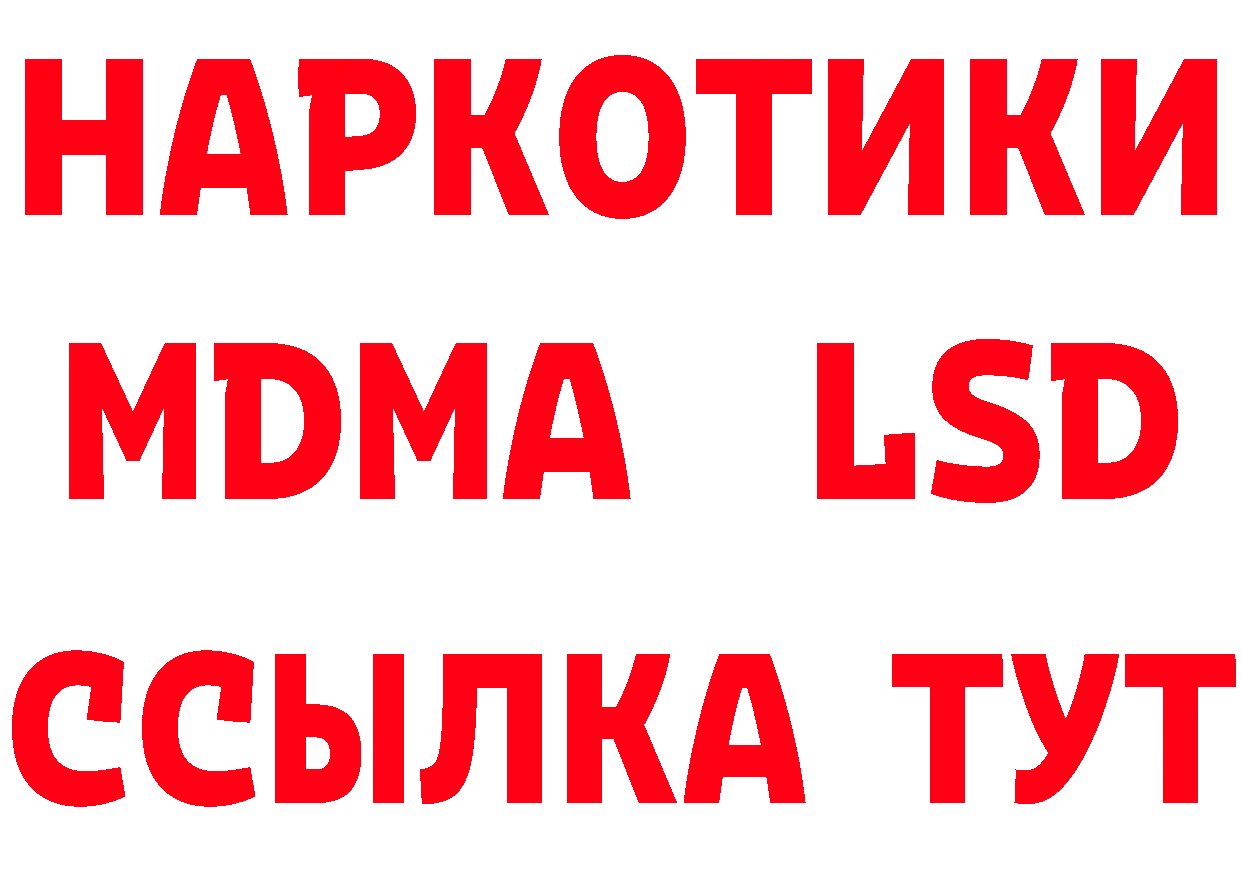 НАРКОТИКИ
MDMA LSD
ССЫЛКА ТУТ